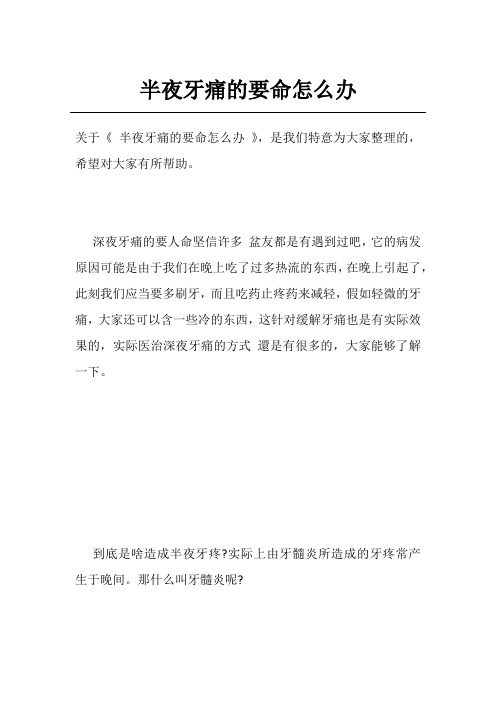 半夜牙痛的要命怎么办

关于《 半夜牙痛的要命怎么办 》，是我们特意为大家整理的，希望对大家有所帮助。

深夜牙痛的要人命坚信许多 盆友都是有遇到过吧，它的病发原因可能是由于我们在晚上吃了过多热流的东西，在晚上引起了，此刻我们应当要多刷牙，而且吃药止疼药来减轻，假如轻微的牙痛，大家还可以含一些冷的东西，这针对缓解牙痛也是有实际效果的，实际医治深夜牙痛的方式 還是有很多的，大家能够了解一下。

到底是啥造成半夜牙疼?实际上由牙髓炎所造成的牙疼常产生于晚间。那什么叫牙髓炎呢?